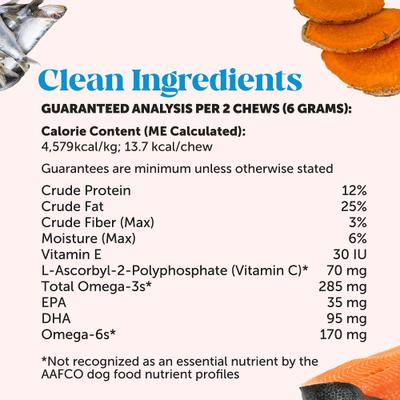 Clean Ingredients

GUARANTEED ANALYSIS PER 2 CHEWS (6 GRAMS):

Calorie Content (ME Calculated):
4,579kcal/kg; 13.7 kcal/chew

Guarantees are minimum unless otherwise stated

| | |
|---|---|
| Crude Protein | 12% |
| Crude Fat | 25% |
| Crude Fiber (Max) | 3% |
| Moisture (Max) | 6% |
| Vitamin E | 30 IU |
| L-Ascorbyl-2-Polyphosphate (Vitamin C)* | 70 mg |
| Total Omega-3s* | 285 mg |
| EPA | 35 mg |
| DHA | 95 mg |
| Omega-6s* | 170 mg |

*Not recognized as an essential nutrient by the AAFCO dog food nutrient profiles